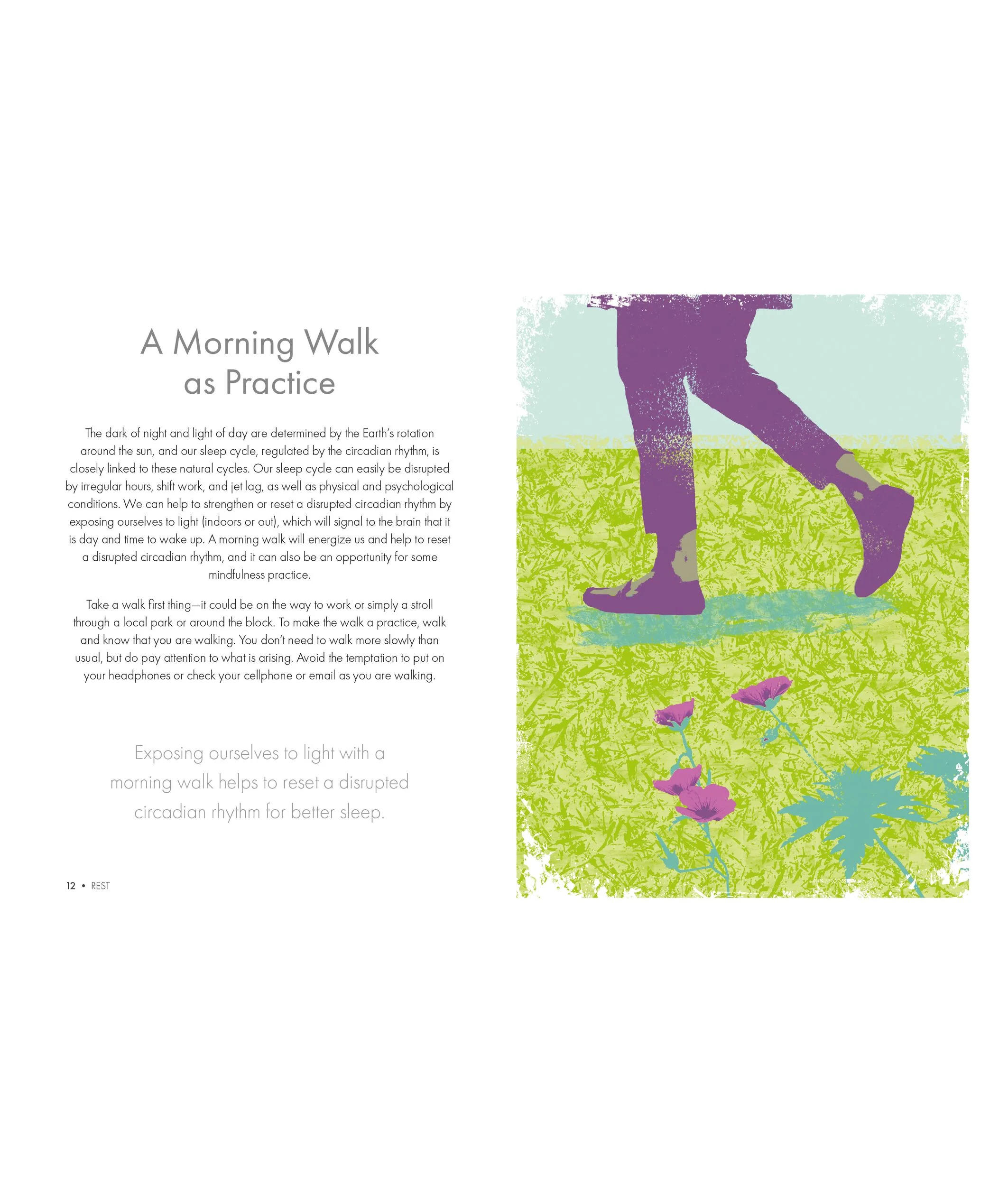 A Morning Walk as Practice

The dark of night and light of day are determined by the Earth's rotation around the sun, and our sleep cycle, regulated by the circadian rhythm, is closely linked to these natural cycles. Our sleep cycle can easily be disrupted by irregular hours, shift work, and jet lag, as well as physical and psychological conditions. We can help to strengthen or reset a disrupted circadian rhythm by exposing ourselves to light (indoors or out), which will signal to the brain that it is day and time to wake up. A morning walk will energize us and help to reset a disrupted circadian rhythm, and it can also be an opportunity for some mindfulness practice.

Take a walk first thing—it could be on the way to work or simply a stroll through a local park or around the block. To make the walk a practice, walk and know that you are walking. You don't need to walk more slowly than usual, but do pay attention to what is arising. Avoid the temptation to put on your headphones or check your cellphone or email as you are walking.

Exposing ourselves to light with a morning walk helps to reset a disrupted circadian rhythm for better sleep.

12 • REST